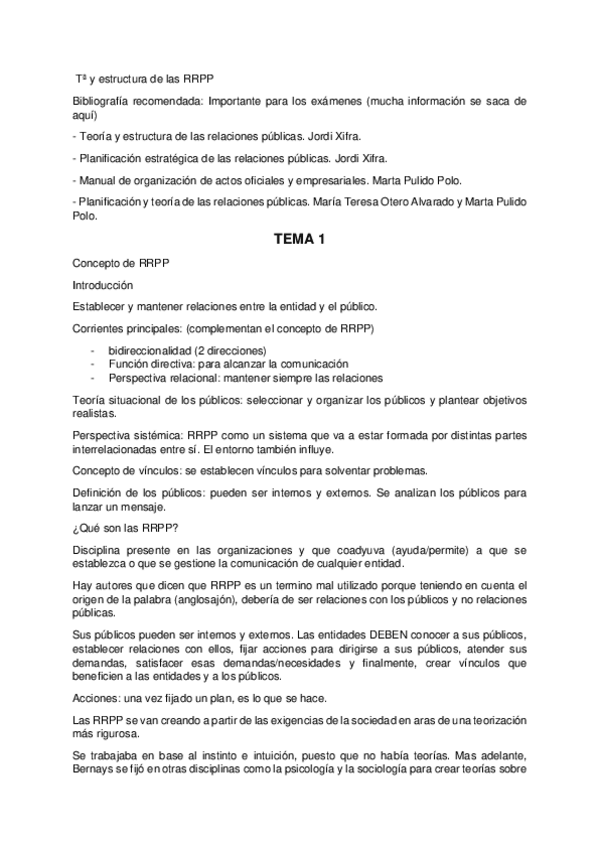 Tª y estructura de las RRPP

Bibliografía recomendada: Importante para los exámenes (mucha información se saca de aquí)

- Teoría y estructura de las relaciones públicas. Jordi Xifra.

- Planificación estratégica de las relaciones públicas. Jordi Xifra.

- Manual de organización de actos oficiales y empresariales. Marta Pulido Polo.

- Planificación y teoría de las relaciones públicas. María Teresa Otero Alvarado y Marta Pulido Polo.

TEMA 1

Concepto de RRPP

Introducción

Establecer y mantener relaciones entre la entidad y el público.

Corrientes principales: (complementan el concepto de RRPP)

- bidireccionalidad (2 direcciones)
- Función directiva: para alcanzar la comunicación
- Perspectiva relacional: mantener siempre las relaciones

Teoría situacional de los públicos: seleccionar y organizar los públicos y plantear objetivos realistas.

Perspectiva sistémica: RRPP como un sistema que va a estar formada por distintas partes interrelacionadas entre sí. El entorno también influye.

Concepto de vínculos: se establecen vínculos para solventar problemas.

Definición de los públicos: pueden ser internos y externos. Se analizan los públicos para lanzar un mensaje.

¿Qué son las RRPP?

Disciplina presente en las organizaciones y que coadyuva (ayuda/permite) a que se establezca o que se gestione la comunicación de cualquier entidad.

Hay autores que dicen que RRPP es un termino mal utilizado porque teniendo en cuenta el origen de la palabra (anglosajón), debería de ser relaciones con los públicos y no relaciones públicas.

Sus públicos pueden ser internos y externos. Las entidades DEBEN conocer a sus públicos, establecer relaciones con ellos, fijar acciones para dirigirse a sus públicos, atender sus demandas, satisfacer esas demandas/necesidades y finalmente, crear vínculos que beneficien a las entidades y a los públicos.

Acciones: una vez fijado un plan, es lo que se hace.

Las RRPP se van creando a partir de las exigencias de la sociedad en aras de una teorización más rigurosa.

Se trabajaba en base al instinto e intuición, puesto que no había teorías. Mas adelante, Bernays se fijó en otras disciplinas como la psicología y la sociología para crear teorías sobre